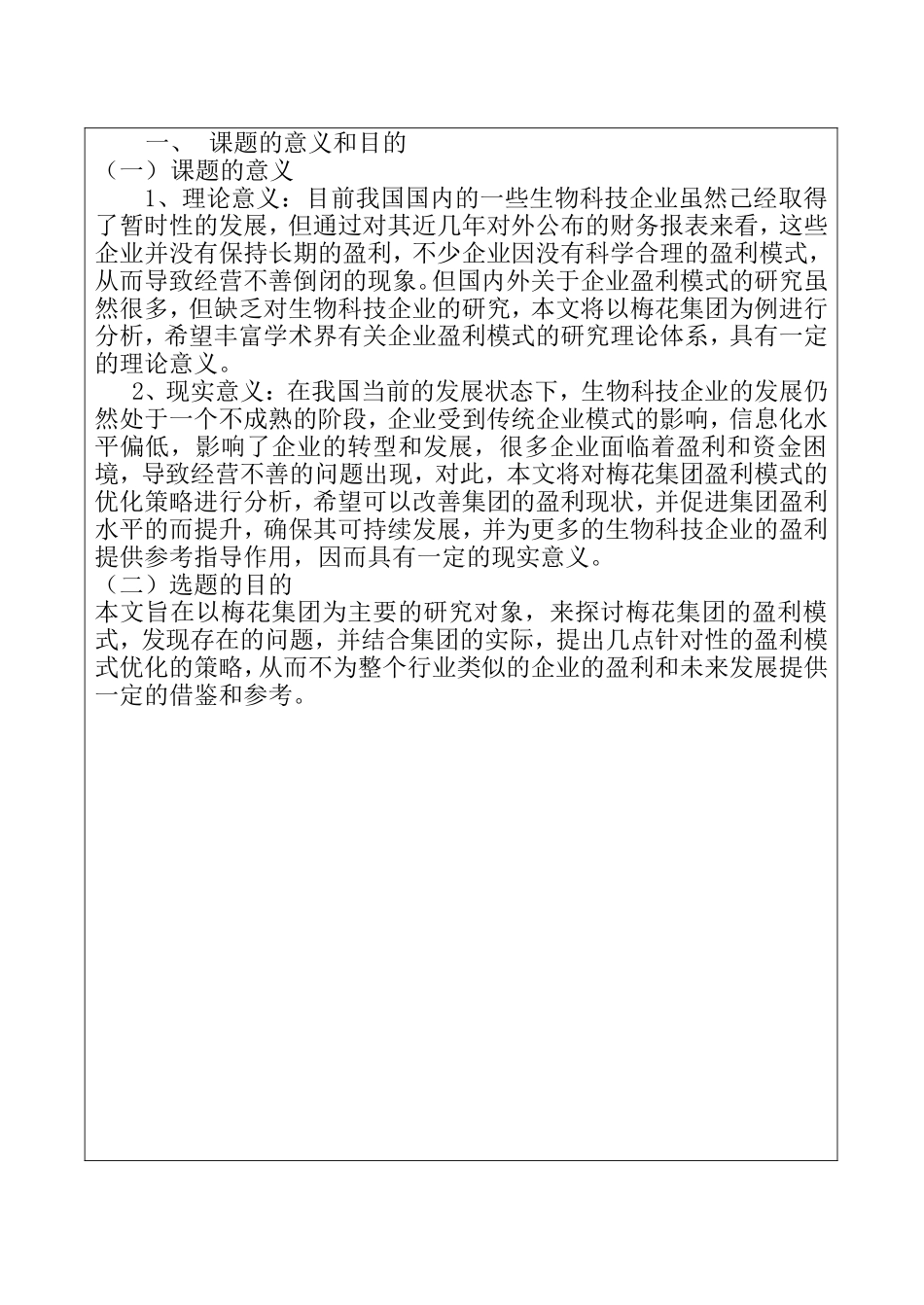 一、 课题的意义和目的
（一）课题的意义
1、理论意义：目前我国国内的一些生物科技企业虽然已经取得了暂时性的发展，但通过对其近几年对外公布的财务报表来看，这些企业并没有保持长期的盈利，不少企业因没有科学合理的盈利模式，从而导致经营不善倒闭的现象。但国内外关于企业盈利模式的研究虽然很多，但缺乏对生物科技企业的研究，本文将以梅花集团为例进行分析，希望丰富学术界有关企业盈利模式的研究理论体系，具有一定的理论意义。
2、现实意义：在我国当前的发展状态下，生物科技企业的发展仍然处于一个不成熟的阶段，企业受到传统企业模式的影响，信息化水平偏低，影响了企业的转型和发展，很多企业面临着盈利和资金困境，导致经营不善的问题出现，对此，本文将对梅花集团盈利模式的优化策略进行分析，希望可以改善集团的盈利现状，并促进集团盈利水平的而提升，确保其可持续发展，并为更多的生物科技企业的盈利提供参考指导作用，因而具有一定的现实意义。
（二）选题的目的
本文旨在以梅花集团为主要的研究对象，来探讨梅花集团的盈利模式，发现存在的问题，并结合集团的实际，提出几点针对性的盈利模式优化的策略，从而不为整个行业类似的企业的盈利和未来发展提供一定的借鉴和参考。